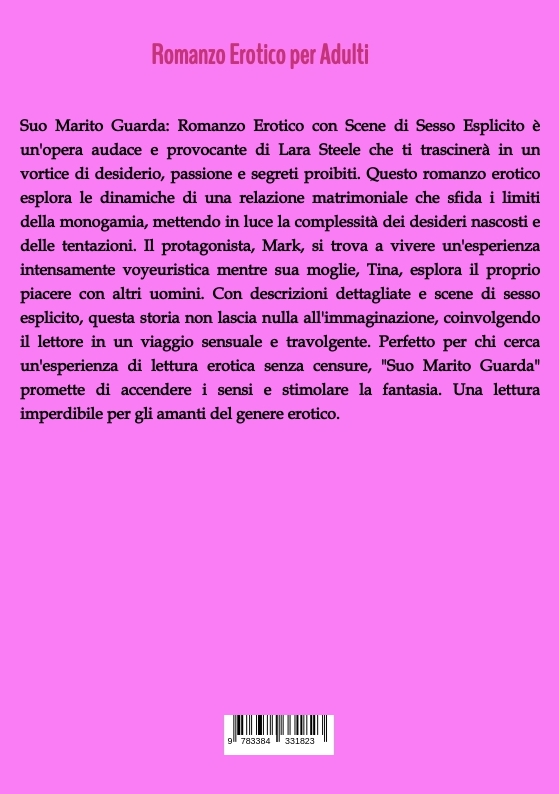 Romanzo Erotico per Adulti

Suo Marito Guarda: Romanzo Erotico con Scene di Sesso Esplicito è un'opera audace e provocante di Lara Steele che ti trascinerà in un vortice di desiderio, passione e segreti proibiti. Questo romanzo erotico esplora le dinamiche di una relazione matrimoniale che sfida i limiti della monogamia, mettendo in luce la complessità dei desideri nascosti e delle tentazioni. Il protagonista, Mark, si trova a vivere un'esperienza intensamente voyeuristica mentre sua moglie, Tina, esplora il proprio piacere con altri uomini. Con descrizioni dettagliate e scene di sesso esplicito, questa storia non lascia nulla all'immaginazione, coinvolgendo il lettore in un viaggio sensuale e travolgente. Perfetto per chi cerca un'esperienza di lettura erotica senza censure, "Suo Marito Guarda" promette di accendere i sensi e stimolare la fantasia. Una lettura imperdibile per gli amanti del genere erotico.

9 783384 331823